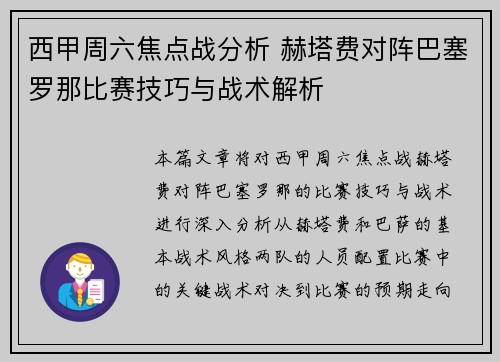 西甲周六焦点战分析 赫塔费对阵巴塞罗那比赛技巧与战术解析

本篇文章将对西甲周六焦点战赫塔费对阵巴塞罗那的比赛技巧与战术进行深入分析从赫塔费和巴萨的基本战术风格两队的人员配置比赛中的关键战术对决到比赛的预期走向